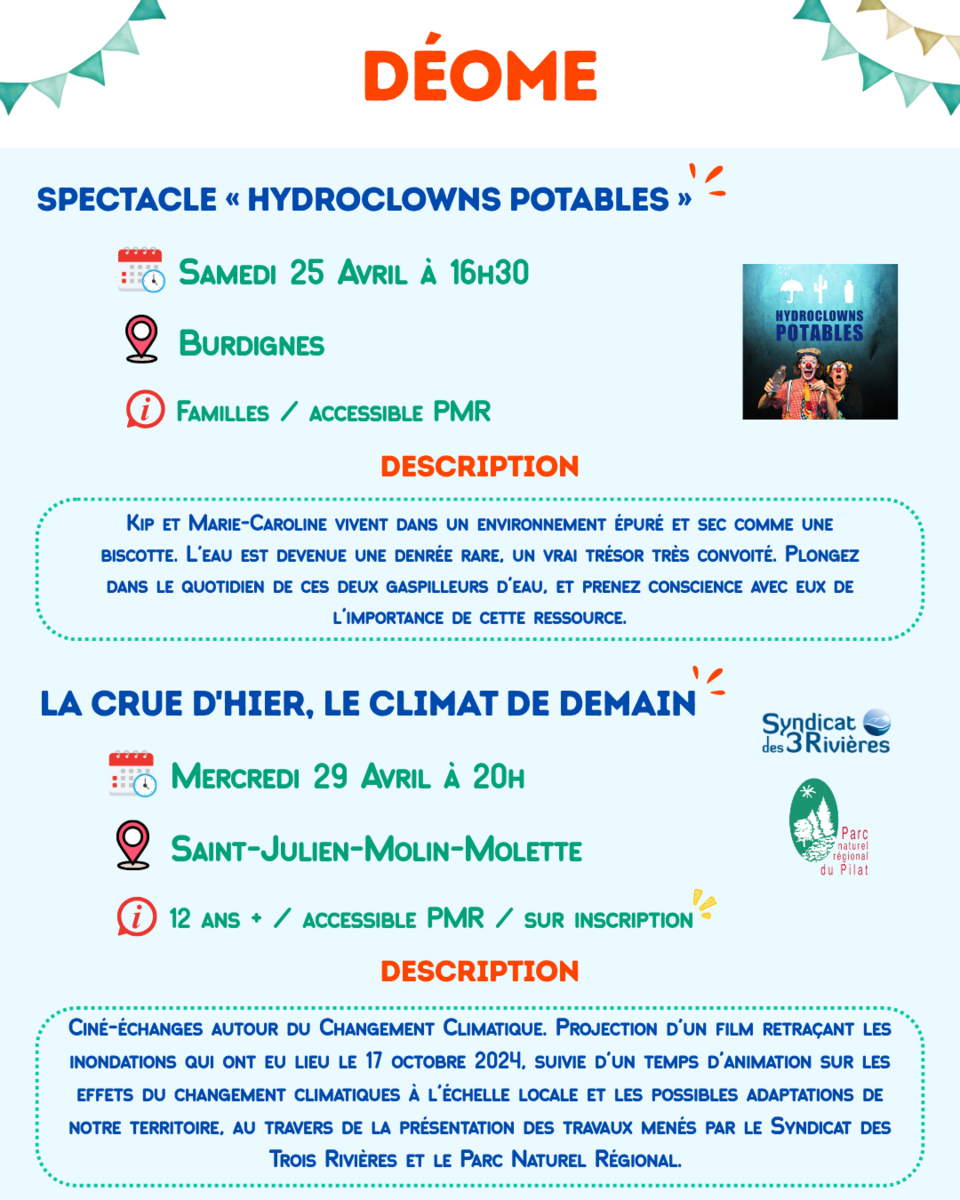 DÉOME

SPECTACLE « HYDROCLOWNS POTABLES »

Samedi 25 Avril à 16h30

Burdignes

Familles / accessible PMR

HYDROCLOWNS POTABLES

DESCRIPTION

Kip et Marie-Caroline vivent dans un environnement épuré et sec comme une biscotte. L'eau est devenue une denrée rare, un vrai trésor très convoité. Plongez dans le quotidien de ces deux gaspilleurs d'eau, et prenez conscience avec eux de l'importance de cette ressource.

LA CRUE D'HIER, LE CLIMAT DE DEMAIN

Syndicat des 3 Rivières

Mercredi 29 Avril à 20h

Saint-Julien-Molin-Molette

Parc naturel régional du Pilat

12 ans + / accessible PMR / sur inscription

DESCRIPTION

Ciné-échanges autour du Changement Climatique. Projection d'un film retraçant les inondations qui ont eu lieu le 17 octobre 2024, suivie d'un temps d'animation sur les effets du changement climatiques à l'échelle locale et les possibles adaptations de notre territoire, au travers de la présentation des travaux menés par le Syndicat des Trois Rivières et le Parc Naturel Régional.